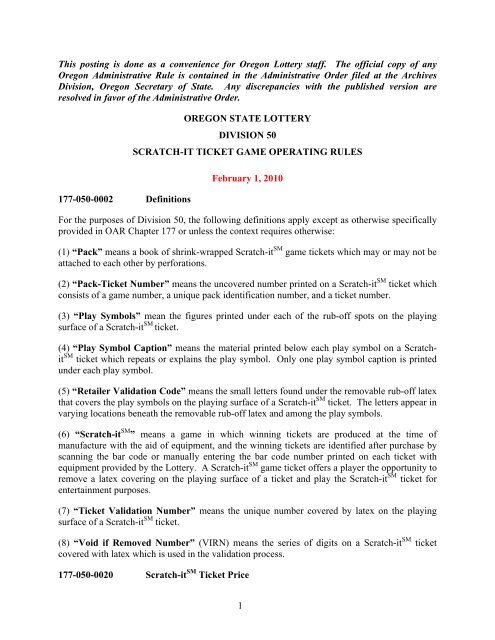 This posting is done as a convenience for Oregon Lottery staff. The official copy of any Oregon Administrative Rule is contained in the Administrative Order filed at the Archives Division, Oregon Secretary of State. Any discrepancies with the published version are resolved in favor of the Administrative Order.

OREGON STATE LOTTERY

DIVISION 50

SCRATCH-IT TICKET GAME OPERATING RULES

February 1, 2010

177-050-0002 Definitions

For the purposes of Division 50, the following definitions apply except as otherwise specifically provided in OAR Chapter 177 or unless the context requires otherwise:

(1) "Pack" means a book of shrink-wrapped Scratch-it$^{SM}$ game tickets which may or may not be attached to each other by perforations.

(2) "Pack-Ticket Number" means the uncovered number printed on a Scratch-it$^{SM}$ ticket which consists of a game number, a unique pack identification number, and a ticket number.

(3) "Play Symbols" mean the figures printed under each of the rub-off spots on the playing surface of a Scratch-it$^{SM}$ ticket.

(4) "Play Symbol Caption" means the material printed below each play symbol on a Scratch-it$^{SM}$ ticket which repeats or explains the play symbol. Only one play symbol caption is printed under each play symbol.

(5) "Retailer Validation Code" means the small letters found under the removable rub-off latex that covers the play symbols on the playing surface of a Scratch-it$^{SM}$ ticket. The letters appear in varying locations beneath the removable rub-off latex and among the play symbols.

(6) "Scratch-it$^{SM}$" means a game in which winning tickets are produced at the time of manufacture with the aid of equipment, and the winning tickets are identified after purchase by scanning the bar code or manually entering the bar code number printed on each ticket with equipment provided by the Lottery. A Scratch-it$^{SM}$ game ticket offers a player the opportunity to remove a latex covering on the playing surface of a ticket and play the Scratch-it$^{SM}$ ticket for entertainment purposes.

(7) "Ticket Validation Number" means the unique number covered by latex on the playing surface of a Scratch-it$^{SM}$ ticket.

(8) "Void if Removed Number" (VIRN) means the series of digits on a Scratch-it$^{SM}$ ticket covered with latex which is used in the validation process.

177-050-0020 Scratch-it$^{SM}$ Ticket Price

1